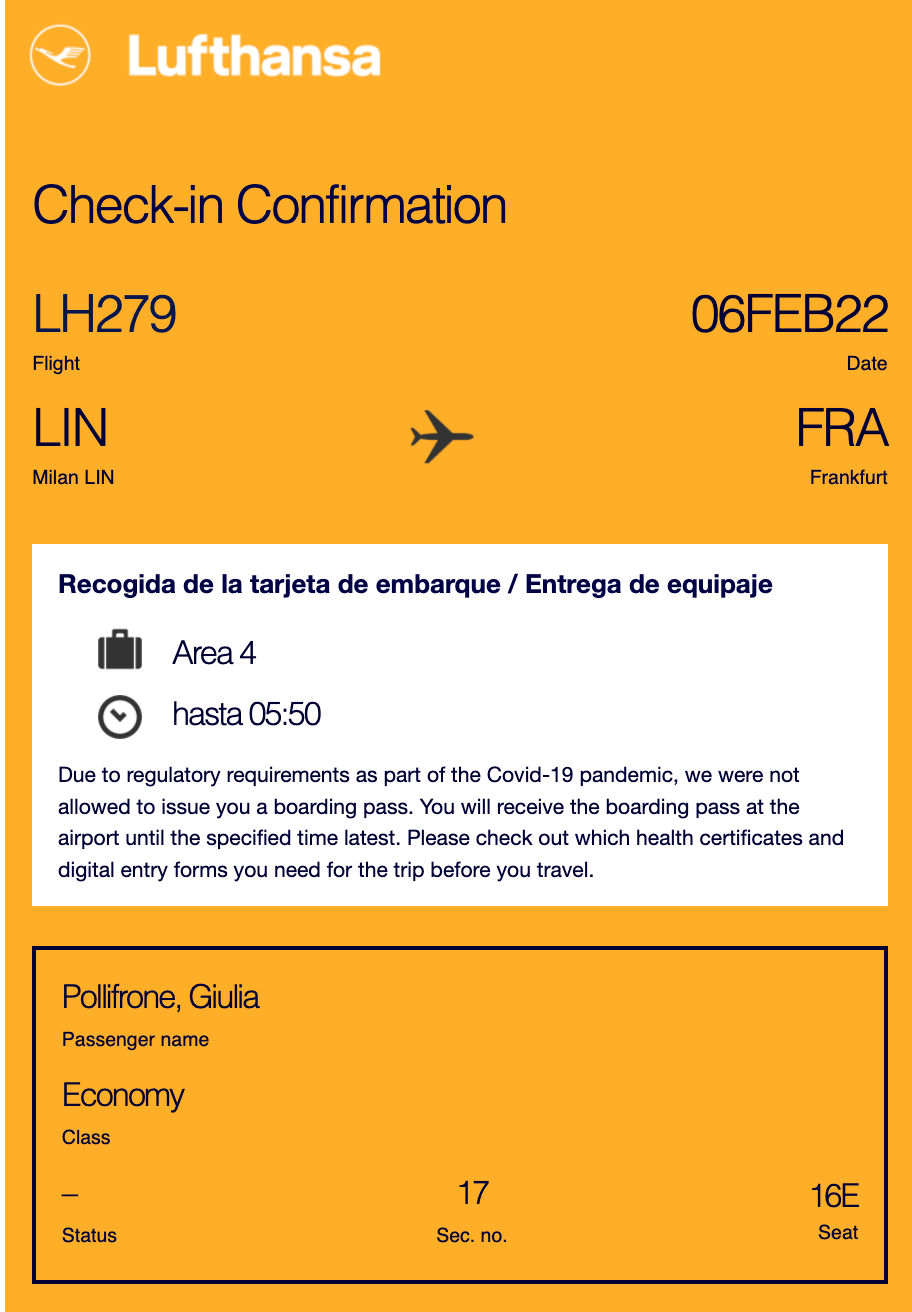 Lufthansa

Check-in Confirmation

LH279
Flight

06FEB22
Date

LIN
Milan LIN

FRA
Frankfurt

Recogida de la tarjeta de embarque / Entrega de equipaje

Area 4

hasta 05:50

Due to regulatory requirements as part of the Covid-19 pandemic, we were not allowed to issue you a boarding pass. You will receive the boarding pass at the airport until the specified time latest. Please check out which health certificates and digital entry forms you need for the trip before you travel.

Pollifrone, Giulia
Passenger name

Economy
Class

–
Status

17
Sec. no.

16E
Seat